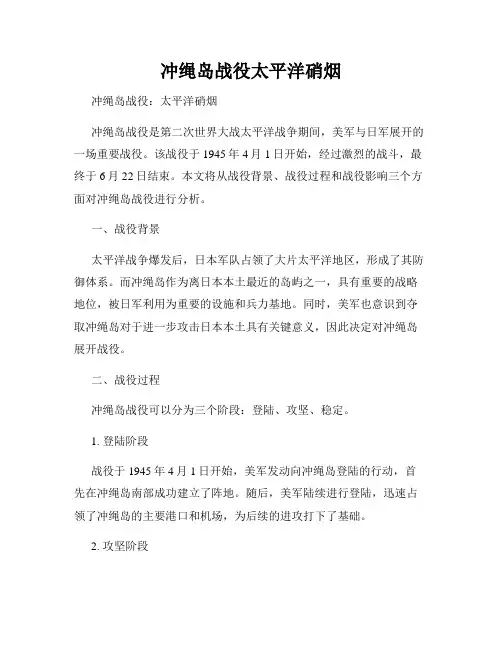 冲绳岛战役太平洋硝烟

冲绳岛战役：太平洋硝烟

冲绳岛战役是第二次世界大战太平洋战争期间，美军与日军展开的一场重要战役。该战役于 1945 年 4 月 1 日开始，经过激烈的战斗，最终于 6 月 22 日结束。本文将从战役背景、战役过程和战役影响三个方面对冲绳岛战役进行分析。

一、战役背景

太平洋战争爆发后，日本军队占领了大片太平洋地区，形成了其防御体系。而冲绳岛作为离日本本土最近的岛屿之一，具有重要的战略地位，被日军利用为重要的设施和兵力基地。同时，美军也意识到夺取冲绳岛对于进一步攻击日本本土具有关键意义，因此决定对冲绳岛展开战役。

二、战役过程

冲绳岛战役可以分为三个阶段：登陆、攻坚、稳定。

1. 登陆阶段

战役于 1945 年 4 月 1 日开始，美军发动向冲绳岛登陆的行动，首先在冲绳岛南部成功建立了阵地。随后，美军陆续进行登陆，迅速占领了冲绳岛的主要港口和机场，为后续的进攻打下了基础。

2. 攻坚阶段